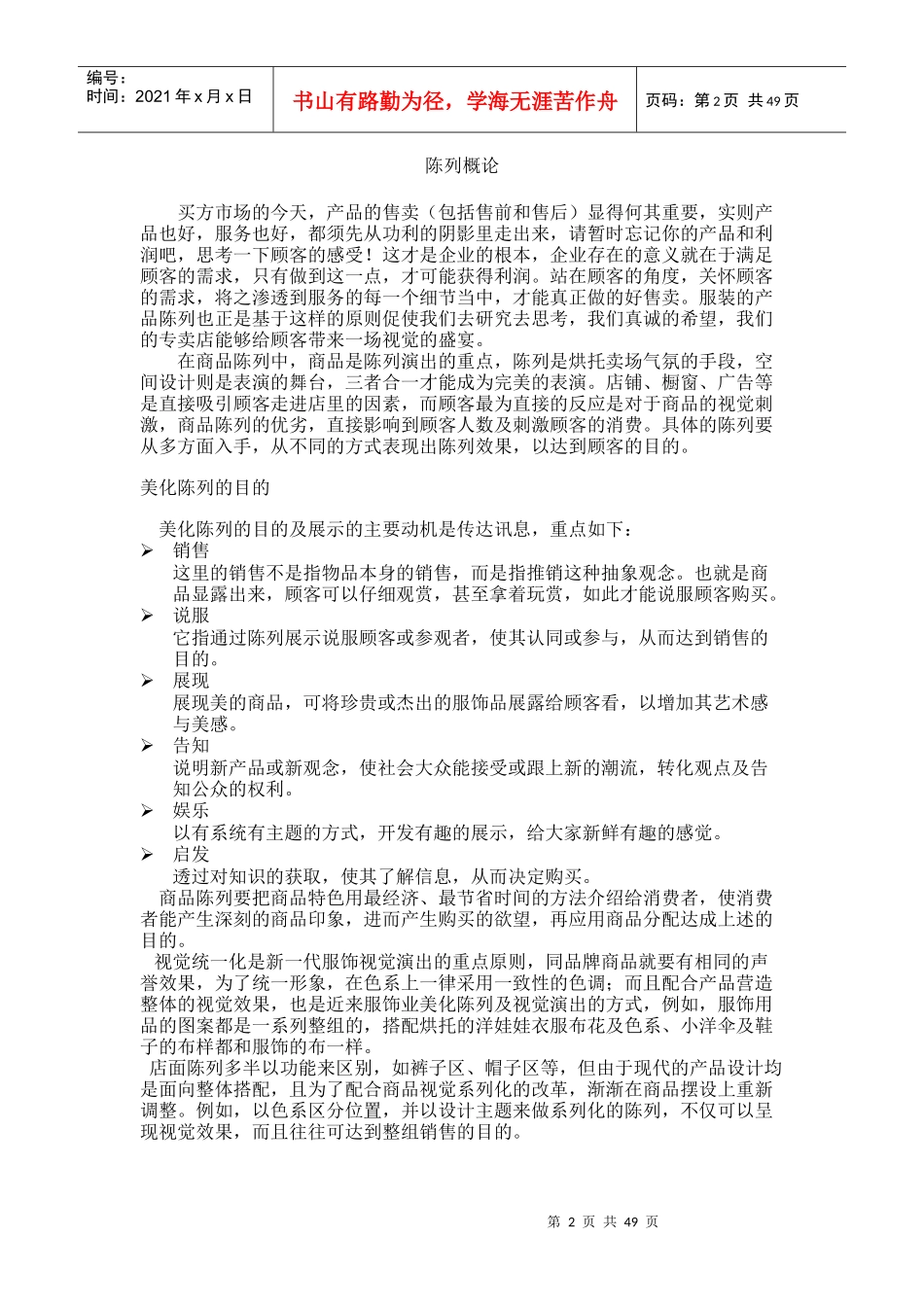 编号：
时间：2021 年 x 月 x 日

书山有路勤为径，学海无涯苦作舟

页码：第 2 页 共 49 页

陈列概论

买方市场的今天，产品的售卖（包括售前和售后）显得何其重要，实则产品也好，服务也好，都须先从功利的阴影里走出来，请暂时忘记你的产品和利润吧，思考一下顾客的感受！这才是企业的根本，企业存在的意义就在于满足顾客的需求，只有做到这一点，才可能获得利润。站在顾客的角度，关怀顾客的需求，将之渗透到服务的每一个细节当中，才能真正做的好售卖。服装的产品陈列也正是基于这样的原则促使我们去研究去思考，我们真诚的希望，我们的专卖店能够给顾客带来一场视觉的盛宴。

在商品陈列中，商品是陈列演出的重点，陈列是烘托卖场气氛的手段，空间设计则是表演的舞台，三者合一才能成为完美的表演。店铺、橱窗、广告等是直接吸引顾客走进店里的因素，而顾客最为直接的反应是对于商品的视觉刺激，商品陈列的优劣，直接影响到顾客人数及刺激顾客的消费。具体的陈列要从多方面入手，从不同的方式表现出陈列效果，以达到顾客的目的。

美化陈列的目的

美化陈列的目的及展示的主要动机是传达讯息，重点如下：
➢ 销售
这里的销售不是指物品本身的销售，而是指推销这种抽象观念。也就是商品显露出来，顾客可以仔细观赏，甚至拿着玩赏，如此才能说服顾客购买。
➢ 说服
它指通过陈列展示说服顾客或参观者，使其认同或参与，从而达到销售的目的。
➢ 展现
展现美的商品，可将珍贵或杰出的服饰品展露给顾客看，以增加其艺术感与美感。
➢ 告知
说明新产品或新观念，使社会大众能接受或跟上新的潮流，转化观点及告知公众的权利。
➢ 娱乐
以有系统有主题的方式，开发有趣的展示，给大家新鲜有趣的感觉。
➢ 启发
透过对知识的获取，使其了解信息，从而决定购买。
商品陈列要把商品特色用最经济、最节省时间的方法介绍给消费者，使消费者能产生深刻的商品印象，进而产生购买的欲望，再应用商品分配达成上述的目的。
视觉统一化是新一代服饰视觉演出的重点原则，同品牌商品就要有相同的声誉效果，为了统一形象，在色系上一律采用一致性的色调；而且配合产品营造整体的视觉效果，也是近来服饰业美化陈列及视觉演出的方式，例如，服饰用品的图案都是一系列整组的，搭配烘托的洋娃娃衣服布花及色系、小洋伞及鞋子的布样都和服饰的布一样。
店面陈列多半以功能来区别，如裤子区、帽子区等，但由于现代的产品设计均是面向整体搭配，且为了配合商品视觉系列化的改革，渐渐在商品摆设上重新调整。例如，以色系区分位置，并以设计主题来做系列化的陈列，不仅可以呈现视觉效果，而且往往可达到整组销售的目的。

第 2 页 共 49 页